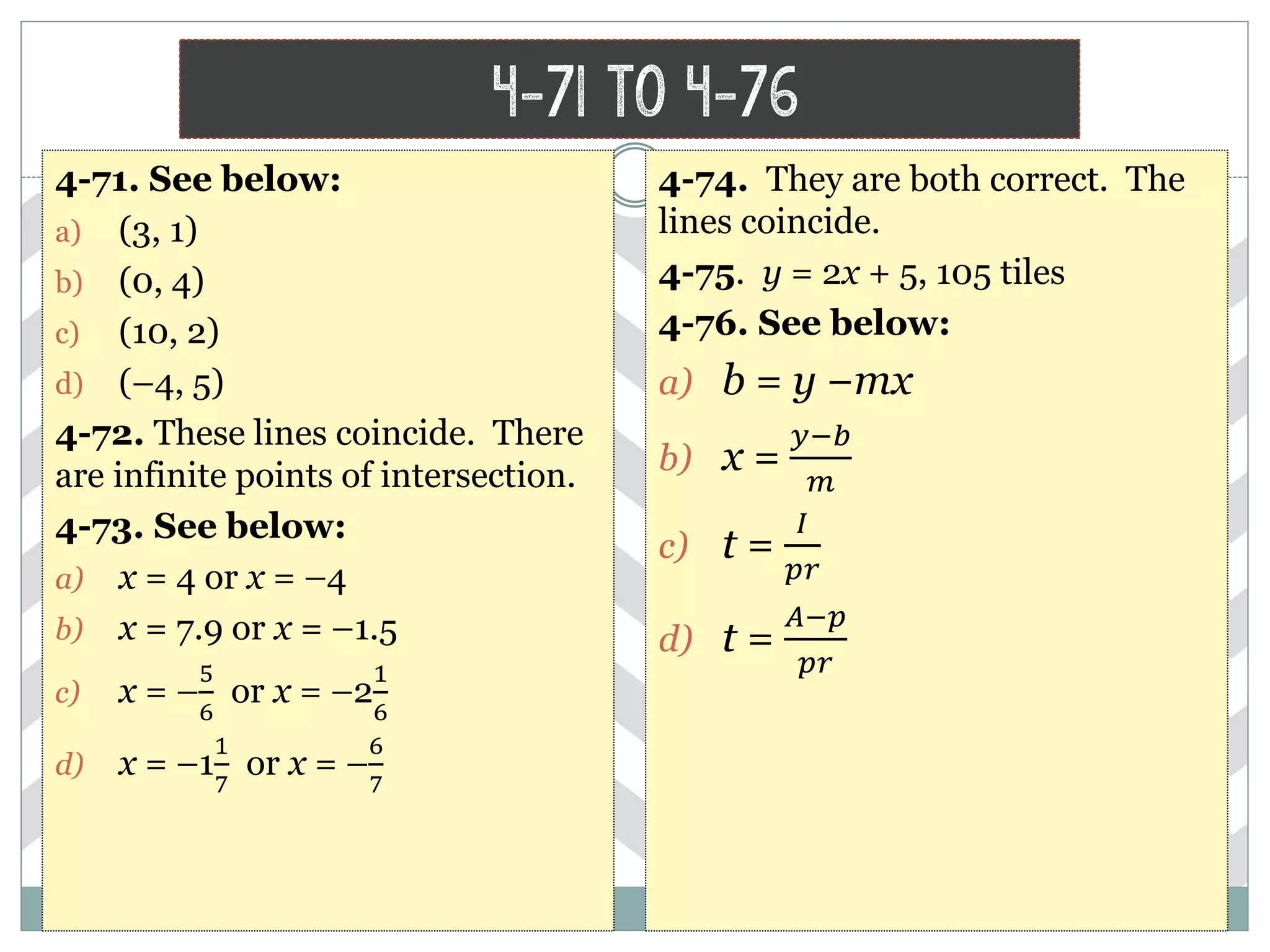 4-71 TO 4-76

4-71. See below:
a) (3, 1)
b) (0, 4)
c) (10, 2)
d) (−4, 5)

4-72. These lines coincide. There are infinite points of intersection.

4-73. See below:
a) $x = 4$ or $x = -4$
b) $x = 7.9$ or $x = -1.5$
c) $x = -\frac{5}{6}$ or $x = -2\frac{1}{6}$
d) $x = -1\frac{1}{7}$ or $x = -\frac{6}{7}$

4-74. They are both correct. The lines coincide.

4-75. $y = 2x + 5$, 105 tiles

4-76. See below:
a) $b = y - mx$
b) $x = \frac{y-b}{m}$
c) $t = \frac{I}{pr}$
d) $t = \frac{A-p}{pr}$